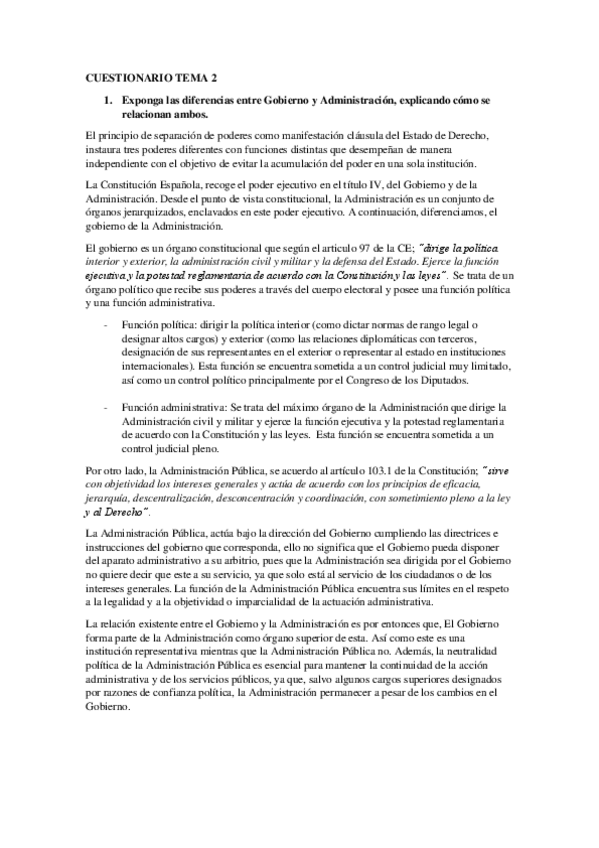 CUESTIONARIO TEMA 2

1. Exponga las diferencias entre Gobierno y Administración, explicando cómo se relacionan ambos.

El principio de separación de poderes como manifestación cláusula del Estado de Derecho, instaura tres poderes diferentes con funciones distintas que desempeñan de manera independiente con el objetivo de evitar la acumulación del poder en una sola institución.

La Constitución Española, recoge el poder ejecutivo en el título IV, del Gobierno y de la Administración. Desde el punto de vista constitucional, la Administración es un conjunto de órganos jerarquizados, enclavados en este poder ejecutivo. A continuación, diferenciamos, el gobierno de la Administración.

El gobierno es un órgano constitucional que según el artículo 97 de la CE; "dirige la política interior y exterior, la administración civil y militar y la defensa del Estado. Ejerce la función ejecutiva y la potestad reglamentaria de acuerdo con la Constitución y las leyes". Se trata de un órgano político que recibe sus poderes a través del cuerpo electoral y posee una función política y una función administrativa.

- Función política: dirigir la política interior (como dictar normas de rango legal o designar altos cargos) y exterior (como las relaciones diplomáticas con terceros, designación de sus representantes en el exterior o representar al estado en instituciones internacionales). Esta función se encuentra sometida a un control judicial muy limitado, así como un control político principalmente por el Congreso de los Diputados.

- Función administrativa: Se trata del máximo órgano de la Administración que dirige la Administración civil y militar y ejerce la función ejecutiva y la potestad reglamentaria de acuerdo con la Constitución y las leyes. Esta función se encuentra sometida a un control judicial pleno.

Por otro lado, la Administración Pública, se acuerdo al artículo 103.1 de la Constitución; "sirve con objetividad los intereses generales y actúa de acuerdo con los principios de eficacia, jerarquía, descentralización, desconcentración y coordinación, con sometimiento pleno a la ley y al Derecho".

La Administración Pública, actúa bajo la dirección del Gobierno cumpliendo las directrices e instrucciones del gobierno que corresponda, ello no significa que el Gobierno pueda disponer del aparato administrativo a su arbitrio, pues que la Administración sea dirigida por el Gobierno no quiere decir que este a su servicio, ya que solo está al servicio de los ciudadanos o de los intereses generales. La función de la Administración Pública encuentra sus límites en el respeto a la legalidad y a la objetividad o imparcialidad de la actuación administrativa.

La relación existente entre el Gobierno y la Administración es por entonces que, El Gobierno forma parte de la Administración como órgano superior de esta. Así como este es una institución representativa mientras que la Administración Pública no. Además, la neutralidad política de la Administración Pública es esencial para mantener la continuidad de la acción administrativa y de los servicios públicos, ya que, salvo algunos cargos superiores designados por razones de confianza política, la Administración permanecer a pesar de los cambios en el Gobierno.